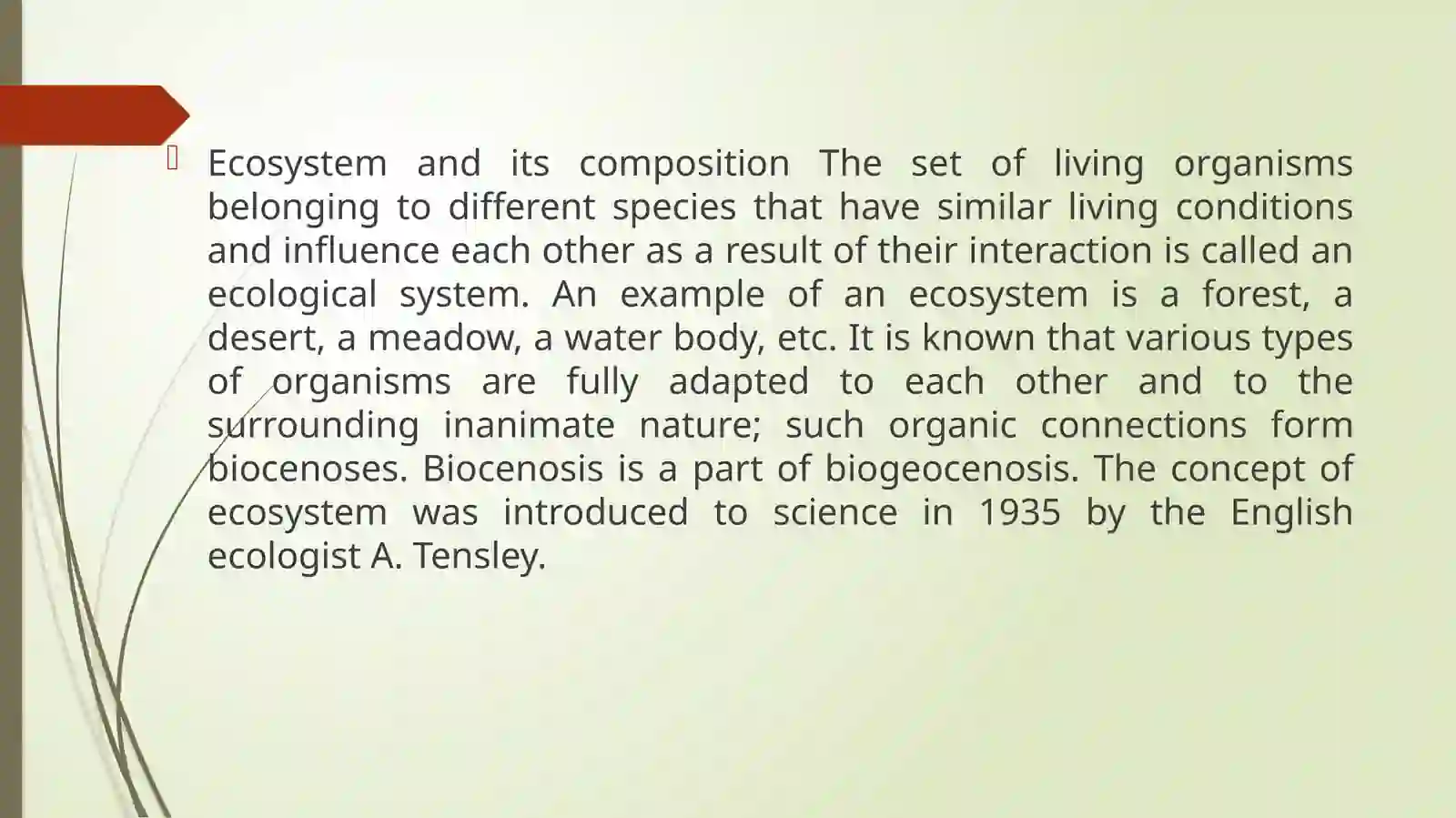 Ecosystem and its composition The set of living organisms belonging to different species that have similar living conditions and influence each other as a result of their interaction is called an ecological system. An example of an ecosystem is a forest, a desert, a meadow, a water body, etc. It is known that various types of organisms are fully adapted to each other and to the surrounding inanimate nature; such organic connections form biocenoses. Biocenosis is a part of biogeocenosis. The concept of ecosystem was introduced to science in 1935 by the English ecologist A. Tensley.